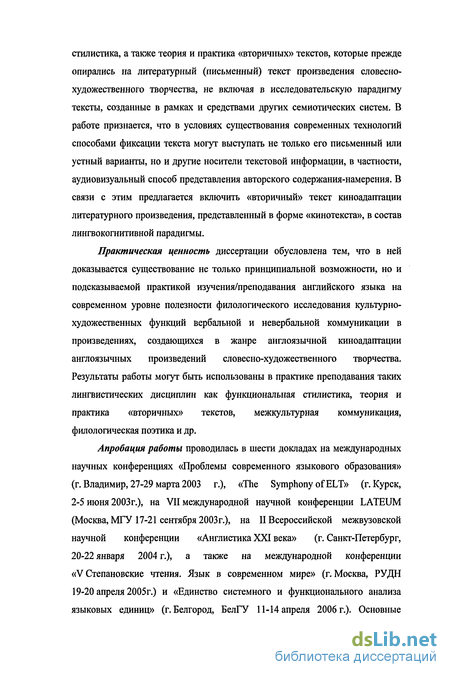 стилистика, а также теория и практика «вторичных» текстов, которые прежде опирались на литературный (письменный) текст произведения словесно-художественного творчества, не включая в исследовательскую парадигму тексты, созданные в рамках и средствами других семиотических систем. В работе признается, что в условиях существования современных технологий способами фиксации текста могут выступать не только его письменный или устный варианты, но и другие носители текстовой информации, в частности, аудиовизуальный способ представления авторского содержания-намерения. В связи с этим предлагается включить «вторичный» текст киноадаптации литературного произведения, представленный в форме «кинотекста», в состав лингвокогнитивной парадигмы.

Практическая ценность диссертации обусловлена тем, что в ней доказывается существование не только принципиальной возможности, но и подсказываемой практикой изучения/преподавания английского языка на современном уровне полезности филологического исследования культурно-художественных функций вербальной и невербальной коммуникации в произведениях, создающихся в жанре англоязычной киноадаптации англоязычных произведений словесно-художественного творчества. Результаты работы могут быть использованы в практике преподавания таких лингвистических дисциплин как функциональная стилистика, теория и практика «вторичных» текстов, межкультурная коммуникация, филологическая поэтика и др.

Апробация работы проводилась в шести докладах на международных научных конференциях «Проблемы современного языкового образования» (г. Владимир, 27-29 марта 2003 г.), «The Symphony of ELT» (г. Курск, 2-5 июня 2003г.), на VII международной научной конференции LATEUM (Москва, МГУ 17-21 сентября 2003г.), на II Всероссийской межвузовской научной конференции «Англистика XXI века» (г. Санкт-Петербург, 20-22 января 2004 г.), а также на международной конференции «V Степановские чтения. Язык в современном мире» (г. Москва, РУДН 19-20 апреля 2005г.) и «Единство системного и функционального анализа языковых единиц» (г. Белгород, БелГУ 11-14 апреля 2006 г.). Основные

dsLib.net
библиотека диссертаций